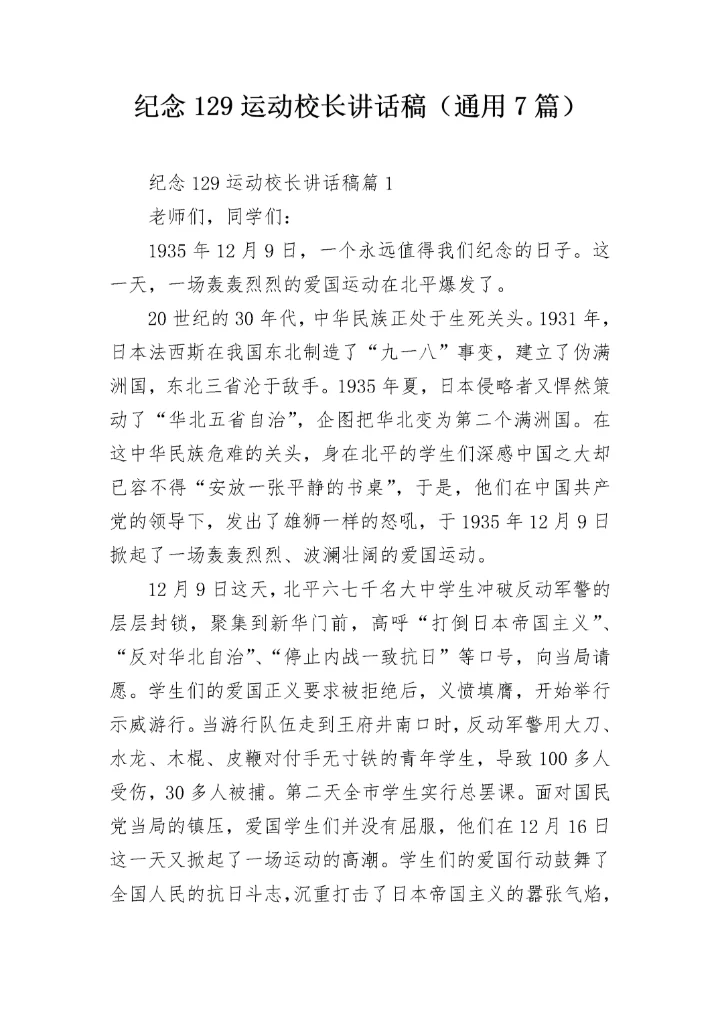 纪念 129 运动校长讲话稿（通用 7 篇）

纪念 129 运动校长讲话稿篇 1

老师们，同学们：

1935 年 12 月 9 日，一个永远值得我们纪念的日子。这一天，一场轰轰烈烈的爱国运动在北平爆发了。

20 世纪的 30 年代，中华民族正处于生死关头。1931 年，日本法西斯在我国东北制造了“九一八”事变，建立了伪满洲国，东北三省沦于敌手。1935 年夏，日本侵略者又悍然策动了“华北五省自治”，企图把华北变为第二个满洲国。在这中华民族危难的关头，身在北平的学生们深感中国之大却已容不得“安放一张平静的书桌”，于是，他们在中国共产党的领导下，发出了雄狮一样的怒吼，于 1935 年 12 月 9 日掀起了一场轰轰烈烈、波澜壮阔的爱国运动。

12 月 9 日这天，北平六七千名大中学生冲破反动军警的层层封锁，聚集到新华门前，高呼“打倒日本帝国主义”、“反对华北自治”、“停止内战一致抗日”等口号，向当局请愿。学生们的爱国正义要求被拒绝后，义愤填膺，开始举行示威游行。当游行队伍走到王府井南口时，反动军警用大刀、水龙、木棍、皮鞭对付手无寸铁的青年学生，导致 100 多人受伤，30 多人被捕。第二天全市学生实行总罢课。面对国民党当局的镇压，爱国学生们并没有屈服，他们在 12 月 16 日这一天又掀起了一场运动的高潮。学生们的爱国行动鼓舞了全国人民的抗日斗志，沉重打击了日本帝国主义的嚣张气焰，